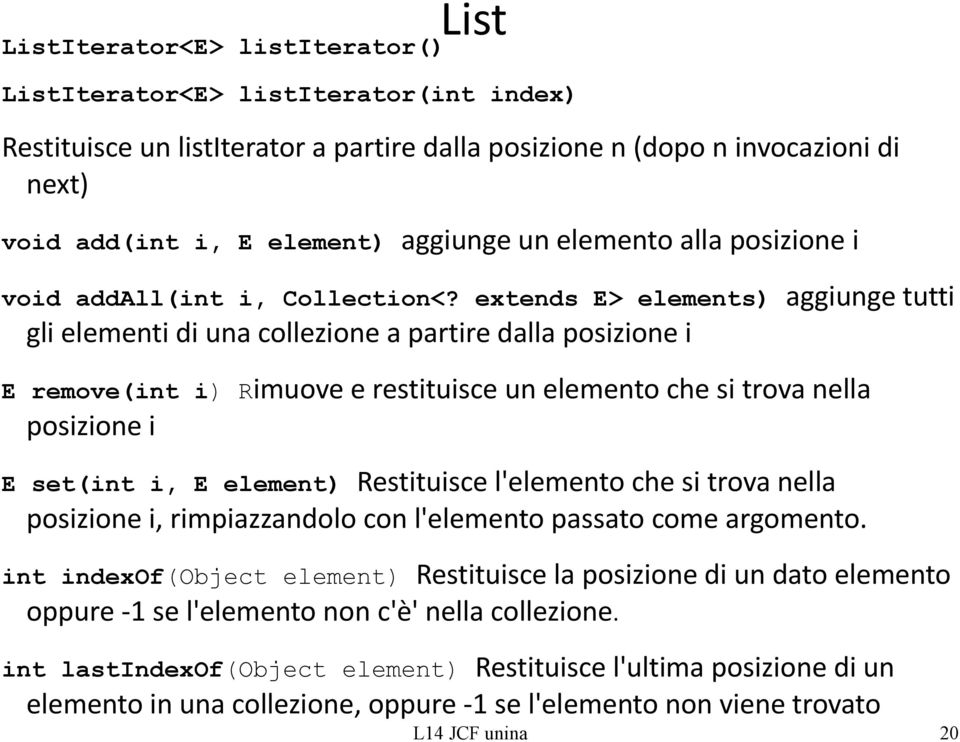 List

ListIterator<E> listIterator()

ListIterator<E> listIterator(int index)

Restituisce un listIterator a partire dalla posizione n (dopo n invocazioni di next)

void add(int i, E element) aggiunge un elemento alla posizione i

void addAll(int i, Collection<? extends E> elements) aggiunge tutti gli elementi di una collezione a partire dalla posizione i

E remove(int i) Rimuove e restituisce un elemento che si trova nella posizione i

E set(int i, E element) Restituisce l'elemento che si trova nella posizione i, rimpiazzandolo con l'elemento passato come argomento.

int indexOf(Object element) Restituisce la posizione di un dato elemento oppure -1 se l'elemento non c'è' nella collezione.

int lastIndexOf(Object element) Restituisce l'ultima posizione di un elemento in una collezione, oppure -1 se l'elemento non viene trovato

L14 JCF unina

20